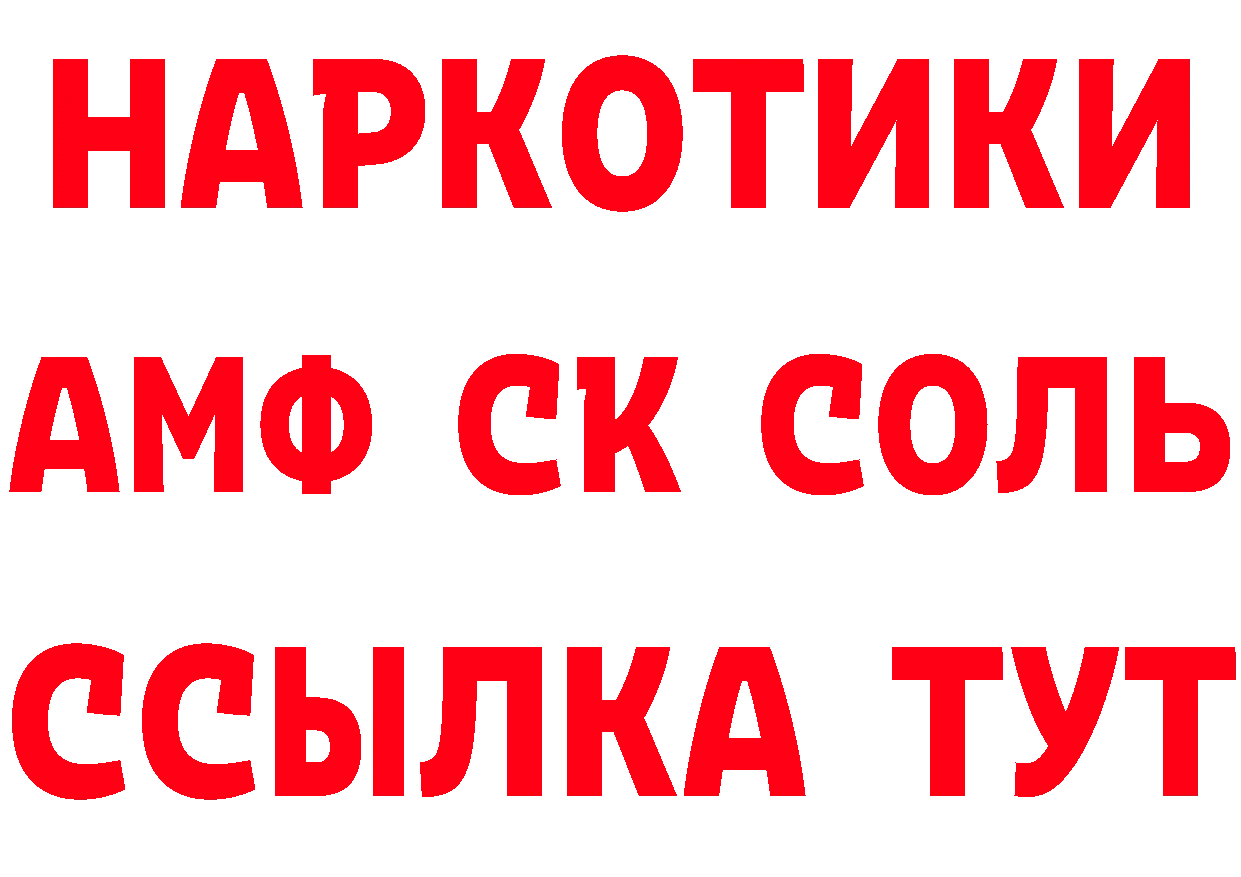 НАРКОТИКИ

АМФ СК СОЛЬ

ССЫЛКА ТУТ